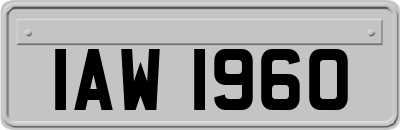 IAW 1960